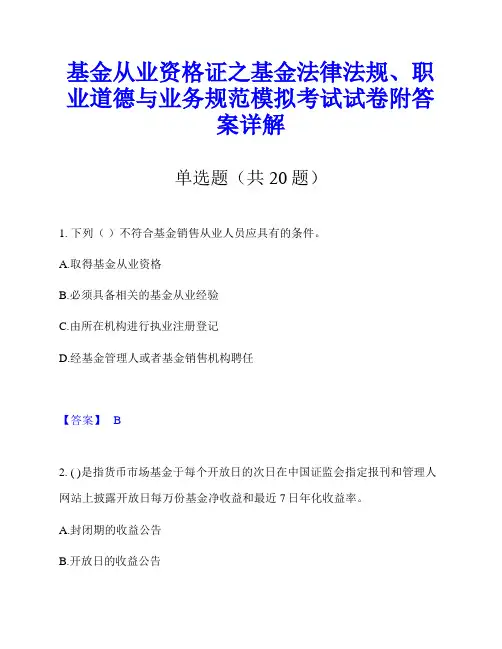 基金从业资格证之基金法律法规、职业道德与业务规范模拟考试试卷附答案详解

单选题（共 20 题）

1. 下列（ ）不符合基金销售从业人员应具有的条件。

A.取得基金从业资格

B.必须具备相关的基金从业经验

C.由所在机构进行执业注册登记

D.经基金管理人或者基金销售机构聘任

【答案】 B

2. ( )是指货币市场基金于每个开放日的次日在中国证监会指定报刊和管理人网站上披露开放日每万份基金净收益和最近 7 日年化收益率。

A.封闭期的收益公告

B.开放日的收益公告